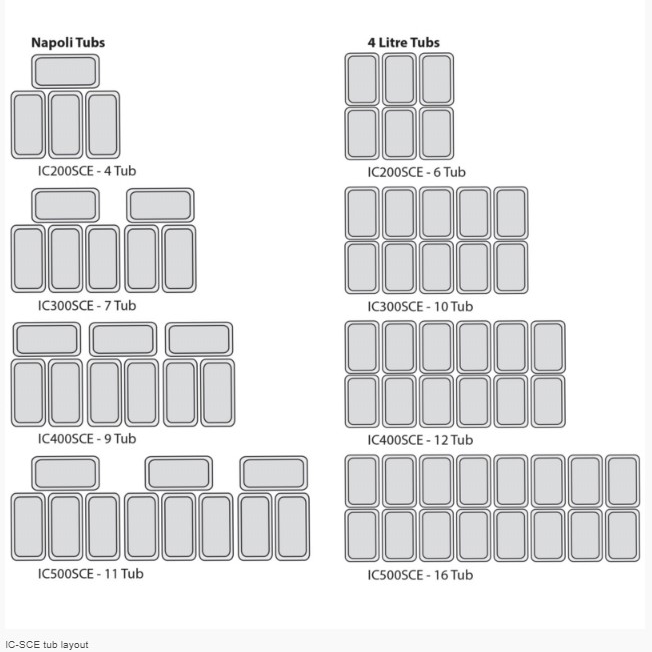 Napoli Tubs

IC200SCE - 4 Tub

IC300SCE - 7 Tub

IC400SCE - 9 Tub

IC500SCE - 11 Tub

4 Litre Tubs

IC200SCE - 6 Tub

IC300SCE - 10 Tub

IC400SCE - 12 Tub

IC500SCE - 16 Tub

IC-SCE tub layout